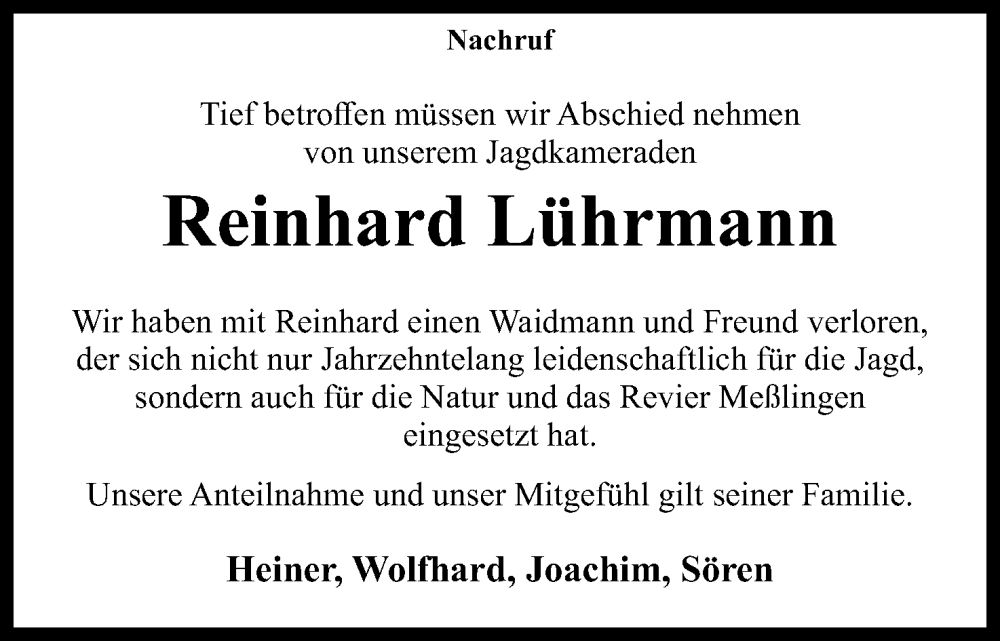 Nachruf

Tief betroffen müssen wir Abschied nehmen
von unserem Jagdkameraden

Reinhard Lührmann

Wir haben mit Reinhard einen Waidmann und Freund verloren, der sich nicht nur Jahrzehntelang leidenschaftlich für die Jagd, sondern auch für die Natur und das Revier Meßlingen eingesetzt hat.

Unsere Anteilnahme und unser Mitgefühl gilt seiner Familie.

Heiner, Wolfhard, Joachim, Sören